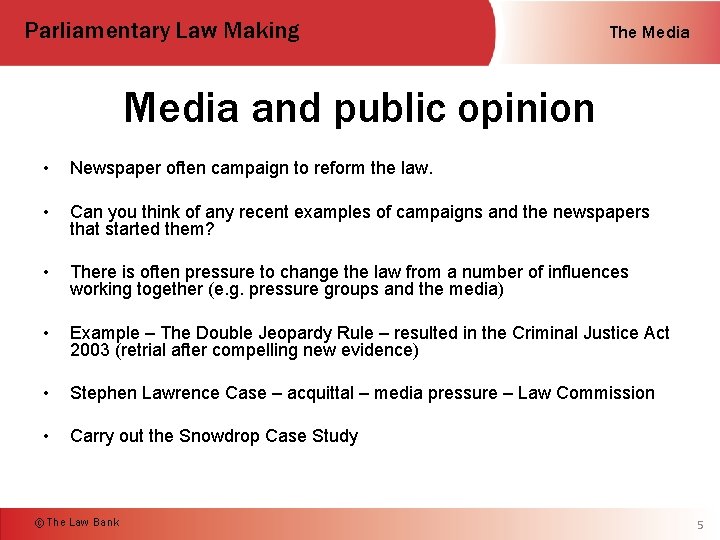 Parliamentary Law Making

The Media

Media and public opinion

• Newspaper often campaign to reform the law.

• Can you think of any recent examples of campaigns and the newspapers that started them?

• There is often pressure to change the law from a number of influences working together (e.g. pressure groups and the media)

• Example – The Double Jeopardy Rule – resulted in the Criminal Justice Act 2003 (retrial after compelling new evidence)

• Stephen Lawrence Case – acquittal – media pressure – Law Commission

• Carry out the Snowdrop Case Study

© The Law Bank

5